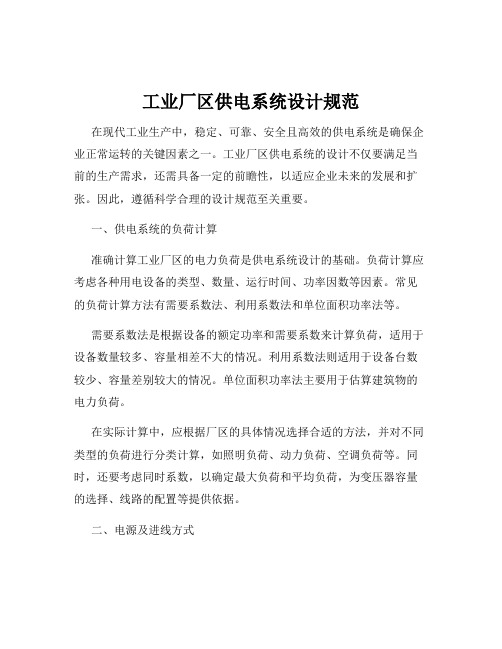 工业厂区供电系统设计规范

在现代工业生产中，稳定、可靠、安全且高效的供电系统是确保企业正常运转的关键因素之一。工业厂区供电系统的设计不仅要满足当前的生产需求，还需具备一定的前瞻性，以适应企业未来的发展和扩张。因此，遵循科学合理的设计规范至关重要。

一、供电系统的负荷计算

准确计算工业厂区的电力负荷是供电系统设计的基础。负荷计算应考虑各种用电设备的类型、数量、运行时间、功率因数等因素。常见的负荷计算方法有需要系数法、利用系数法和单位面积功率法等。

需要系数法是根据设备的额定功率和需要系数来计算负荷，适用于设备数量较多、容量相差不大的情况。利用系数法则适用于设备台数较少、容量差别较大的情况。单位面积功率法主要用于估算建筑物的电力负荷。

在实际计算中，应根据厂区的具体情况选择合适的方法，并对不同类型的负荷进行分类计算，如照明负荷、动力负荷、空调负荷等。同时，还要考虑同时系数，以确定最大负荷和平均负荷，为变压器容量的选择、线路的配置等提供依据。

二、电源及进线方式